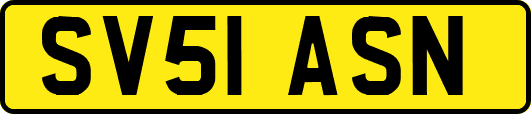 SV51 ASN